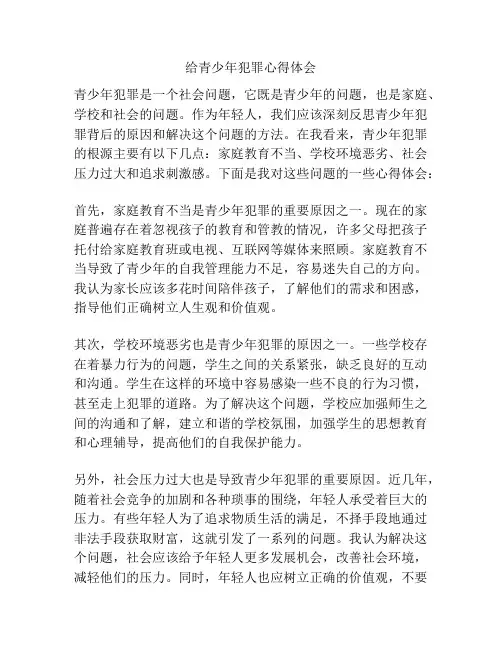 给青少年犯罪心得体会

青少年犯罪是一个社会问题，它既是青少年的问题，也是家庭、学校和社会的问题。作为年轻人，我们应该深刻反思青少年犯罪背后的原因和解决这个问题的方法。在我看来，青少年犯罪的根源主要有以下几点：家庭教育不当、学校环境恶劣、社会压力过大和追求刺激感。下面是我对这些问题的一些心得体会：

首先，家庭教育不当是青少年犯罪的重要原因之一。现在的家庭普遍存在着忽视孩子的教育和管教的情况，许多父母把孩子托付给家庭教育班或电视、互联网等媒体来照顾。家庭教育不当导致了青少年的自我管理能力不足，容易迷失自己的方向。我认为家长应该多花时间陪伴孩子，了解他们的需求和困惑，指导他们正确树立人生观和价值观。

其次，学校环境恶劣也是青少年犯罪的原因之一。一些学校存在着暴力行为的问题，学生之间的关系紧张，缺乏良好的互动和沟通。学生在这样的环境中容易感染一些不良的行为习惯，甚至走上犯罪的道路。为了解决这个问题，学校应加强师生之间的沟通和了解，建立和谐的学校氛围，加强学生的思想教育和心理辅导，提高他们的自我保护能力。

另外，社会压力过大也是导致青少年犯罪的重要原因。近几年，随着社会竞争的加剧和各种琐事的围绕，年轻人承受着巨大的压力。有些年轻人为了追求物质生活的满足，不择手段地通过非法手段获取财富，这就引发了一系列的问题。我认为解决这个问题，社会应该给予年轻人更多发展机会，改善社会环境，减轻他们的压力。同时，年轻人也应树立正确的价值观，不要